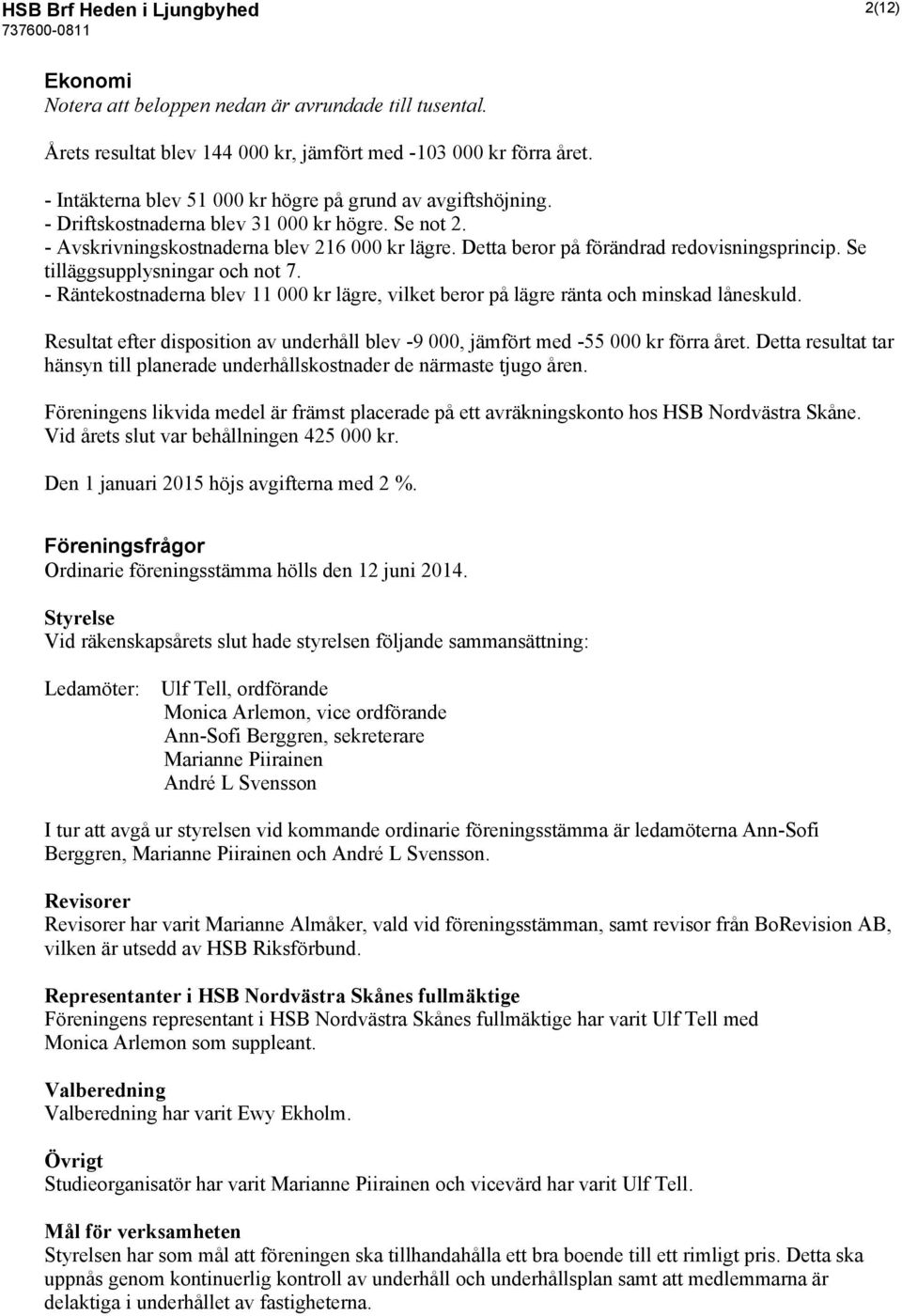 HSB Brf Heden i Ljungbyhed
737600-0811
2(12)

Ekonomi
Notera att beloppen nedan är avrundade till tusental.

Årets resultat blev 144 000 kr, jämfört med -103 000 kr förra året.

- Intäkterna blev 51 000 kr högre på grund av avgiftshöjning.
- Driftskostnaderna blev 31 000 kr högre. Se not 2.
- Avskrivningskostnaderna blev 216 000 kr lägre. Detta beror på förändrad redovisningsprincip. Se tilläggsupplysningar och not 7.
- Räntekostnaderna blev 11 000 kr lägre, vilket beror på lägre ränta och minskad låneskuld.

Resultat efter disposition av underhåll blev -9 000, jämfört med -55 000 kr förra året. Detta resultat tar hänsyn till planerade underhållskostnader de närmaste tjugo åren.

Föreningens likvida medel är främst placerade på ett avräkningskonto hos HSB Nordvästra Skåne. Vid årets slut var behållningen 425 000 kr.

Den 1 januari 2015 höjs avgifterna med 2 %.

Föreningsfrågor
Ordinarie föreningsstämma hölls den 12 juni 2014.

Styrelse
Vid räkenskapsårets slut hade styrelsen följande sammansättning:

Ledamöter: Ulf Tell, ordförande
Monica Arlemon, vice ordförande
Ann-Sofi Berggren, sekreterare
Marianne Piirainen
André L Svensson

I tur att avgå ur styrelsen vid kommande ordinarie föreningsstämma är ledamöterna Ann-Sofi Berggren, Marianne Piirainen och André L Svensson.

Revisorer
Revisorer har varit Marianne Almåker, vald vid föreningsstämman, samt revisor från BoRevision AB, vilken är utsedd av HSB Riksförbund.

Representanter i HSB Nordvästra Skånes fullmäktige
Föreningens representant i HSB Nordvästra Skånes fullmäktige har varit Ulf Tell med Monica Arlemon som suppleant.

Valberedning
Valberedning har varit Ewy Ekholm.

Övrigt
Studieorganisatör har varit Marianne Piirainen och vicevärd har varit Ulf Tell.

Mål för verksamheten
Styrelsen har som mål att föreningen ska tillhandahålla ett bra boende till ett rimligt pris. Detta ska uppnås genom kontinuerlig kontroll av underhåll och underhållsplan samt att medlemmarna är delaktiga i underhållet av fastigheterna.